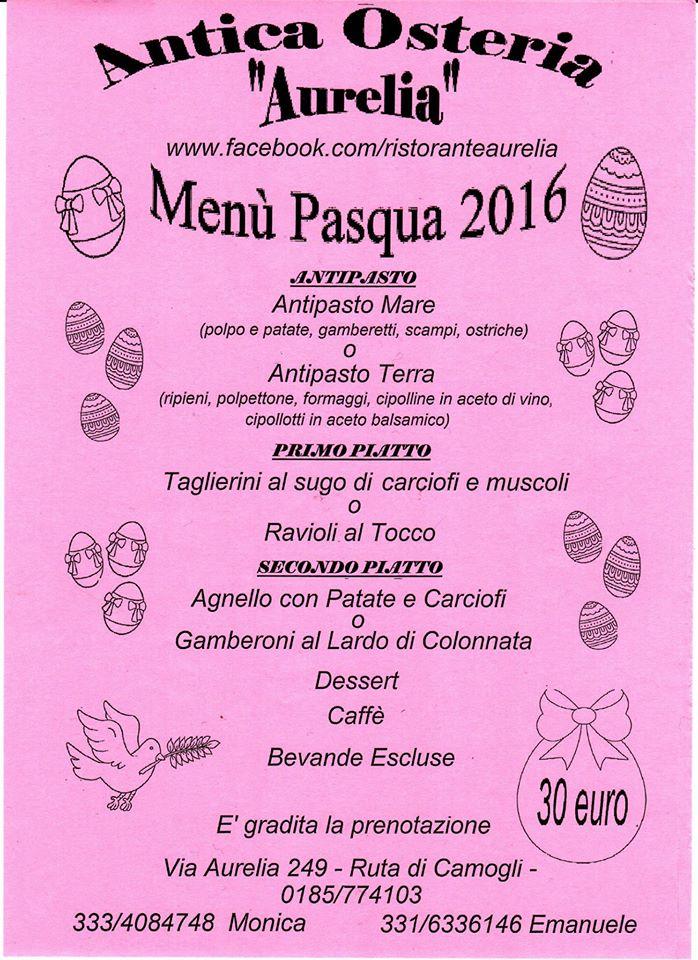 Antica Osteria
"Aurelia"

www.facebook.com/ristoranteaurelia

Menù Pasqua 2016

ANTIPASTO

Antipasto Mare
(polpo e patate, gamberetti, scampi, ostriche)
o
Antipasto Terra
(ripieni, polpettone, formaggi, cipolline in aceto di vino, cipollotti in aceto balsamico)

PRIMO PIATTO

Taglierini al sugo di carciofi e muscoli
o
Ravioli al Tocco

SECONDO PIATTO

Agnello con Patate e Carciofi
o
Gamberoni al Lardo di Colonnata

Dessert

Caffè

Bevande Escluse

30 euro

E' gradita la prenotazione

Via Aurelia 249 - Ruta di Camogli - 0185/774103

333/4084748 Monica 331/6336146 Emanuele